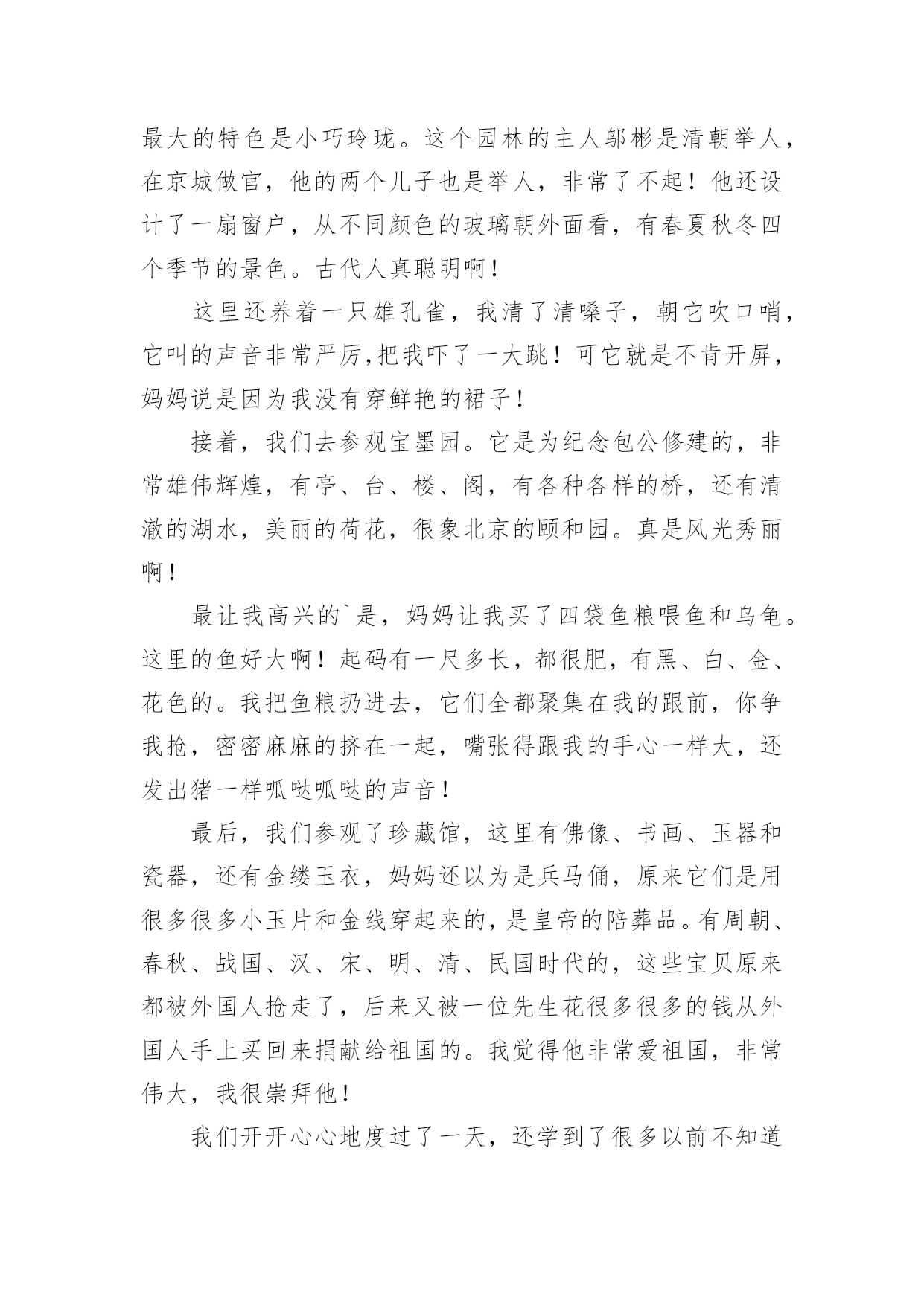 最大的特色是小巧玲珑。这个园林的主人邬彬是清朝举人，在京城做官，他的两个儿子也是举人，非常了不起！他还设计了一扇窗户，从不同颜色的玻璃朝外面看，有春夏秋冬四个季节的景色。古代人真聪明啊！

这里还养着一只雄孔雀，我清了清嗓子，朝它吹口哨，它叫的声音非常严厉,把我吓了一大跳！可它就是不肯开屏，妈妈说是因为我没有穿鲜艳的裙子！

接着，我们去参观宝墨园。它是为纪念包公修建的，非常雄伟辉煌，有亭、台、楼、阁，有各种各样的桥，还有清澈的湖水，美丽的荷花，很象北京的颐和园。真是风光秀丽啊！

最让我高兴的`是，妈妈让我买了四袋鱼粮喂鱼和乌龟。这里的鱼好大啊！起码有一尺多长，都很肥，有黑、白、金、花色的。我把鱼粮扔进去，它们全都聚集在我的跟前，你争我抢，密密麻麻的挤在一起，嘴张得跟我的手心一样大，还发出猪一样呱哒呱哒的声音！

最后，我们参观了珍藏馆，这里有佛像、书画、玉器和瓷器，还有金缕玉衣，妈妈还以为是兵马俑，原来它们是用很多很多小玉片和金线穿起来的，是皇帝的陪葬品。有周朝、春秋、战国、汉、宋、明、清、民国时代的，这些宝贝原来都被外国人抢走了，后来又被一位先生花很多很多的钱从外国人手上买回来捐献给祖国的。我觉得他非常爱祖国，非常伟大，我很崇拜他！

我们开开心心地度过了一天，还学到了很多以前不知道